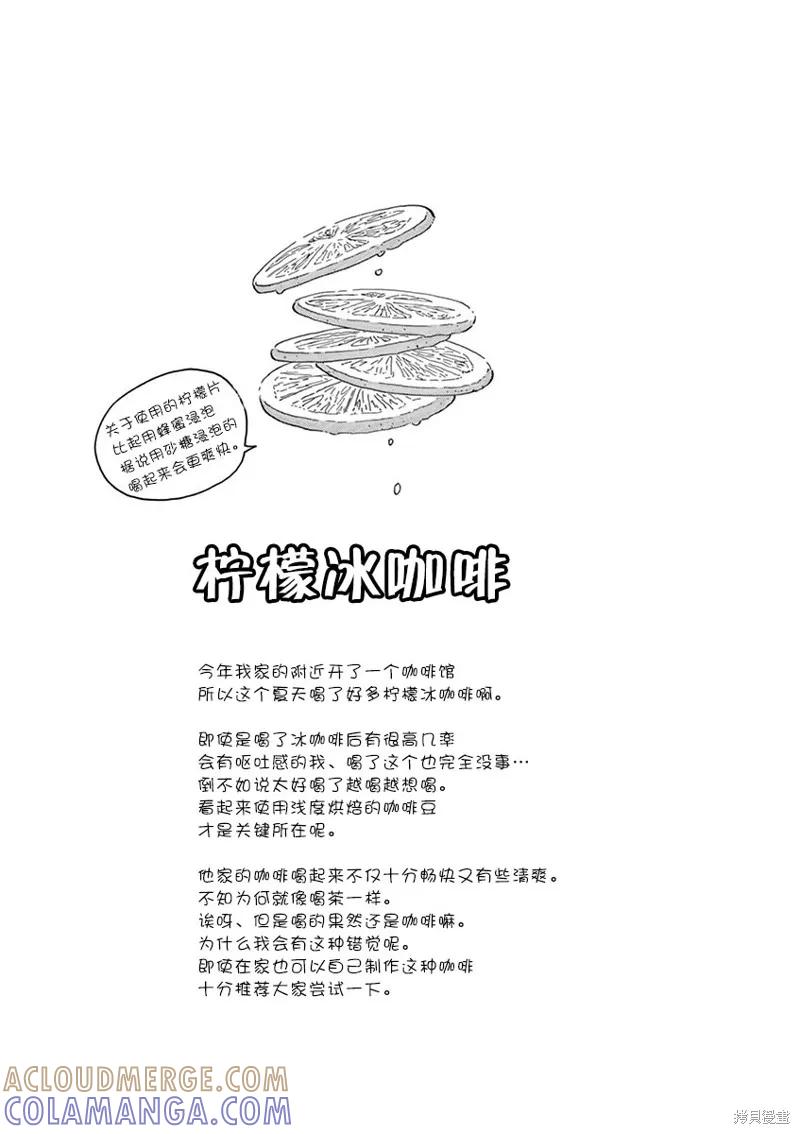 关于使用的柠檬片
比起用蜂蜜浸泡
据说用砂糖浸泡的
喝起来会更爽快。

柠檬冰咖啡

今年我家的附近开了一个咖啡馆
所以这个夏天喝了好多柠檬冰咖啡啊。

即使是喝了冰咖啡后有很高几率
会有呕吐感的我、喝了这个也完全没事…
倒不如说太好喝了越喝越想喝。
看起来使用浅度烘焙的咖啡豆
才是关键所在呢。

他家的咖啡喝起来不仅十分畅快又有些清爽。
不知为何就像喝茶一样。
诶呀、但是喝的果然还是咖啡嘛。
为什么我会有这种错觉呢。
即使在家也可以自己制作这种咖啡
十分推荐大家尝试一下。

ACLOUDMERGE.COM
COLAMANGA.COM
拷貝漫畫